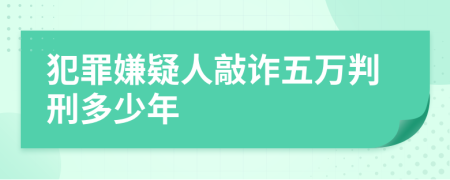 犯罪嫌疑人敲诈五万判刑多少年